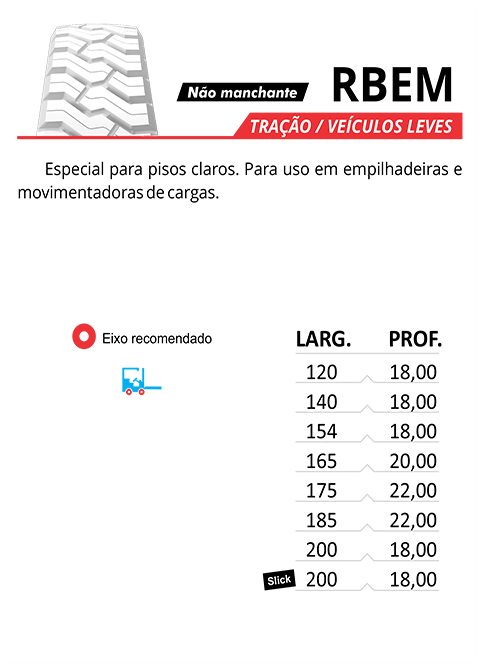 Não manchante

RBEM

TRAÇÃO / VEÍCULOS LEVES

Especial para pisos claros. Para uso em empilhadeiras e movimentadoras de cargas.

Eixo recomendado

| LARG. | PROF. |
|---|---|
| 120 | 18,00 |
| 140 | 18,00 |
| 154 | 18,00 |
| 165 | 20,00 |
| 175 | 22,00 |
| 185 | 22,00 |
| 200 | 18,00 |
| Slick 200 | 18,00 |